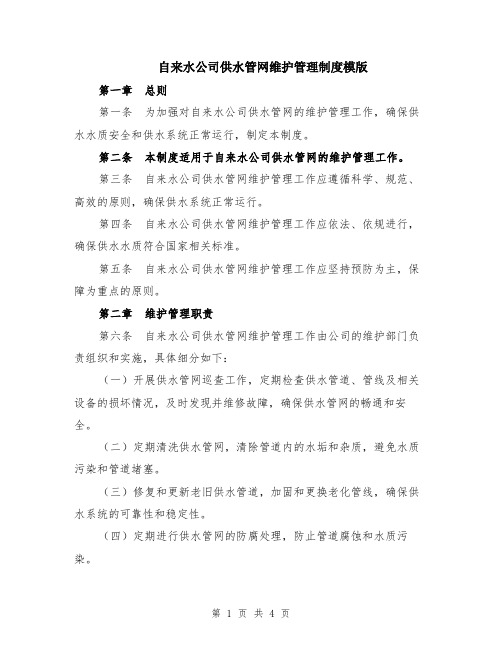 自来水公司供水管网维护管理制度模版

第一章 总则

第一条 为加强对自来水公司供水管网的维护管理工作，确保供水水质安全和供水系统正常运行，制定本制度。

第二条 本制度适用于自来水公司供水管网的维护管理工作。

第三条 自来水公司供水管网维护管理工作应遵循科学、规范、高效的原则，确保供水系统正常运行。

第四条 自来水公司供水管网维护管理工作应依法、依规进行，确保供水水质符合国家相关标准。

第五条 自来水公司供水管网维护管理工作应坚持预防为主，保障为重点的原则。

第二章 维护管理职责

第六条 自来水公司供水管网维护管理工作由公司的维护部门负责组织和实施，具体细分如下：

（一）开展供水管网巡查工作，定期检查供水管道、管线及相关设备的损坏情况，及时发现并维修故障，确保供水管网的畅通和安全。

（二）定期清洗供水管网，清除管道内的水垢和杂质，避免水质污染和管道堵塞。

（三）修复和更新老旧供水管道，加固和更换老化管线，确保供水系统的可靠性和稳定性。

（四）定期进行供水管网的防腐处理，防止管道腐蚀和水质污染。

第 1 页 共 4 页